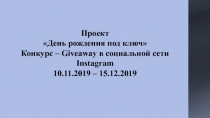 Проект
«День рождения под ключ»
Конкурс – Giveaway в социальной сети Instagram
10.11.2019 – 15.12.2019